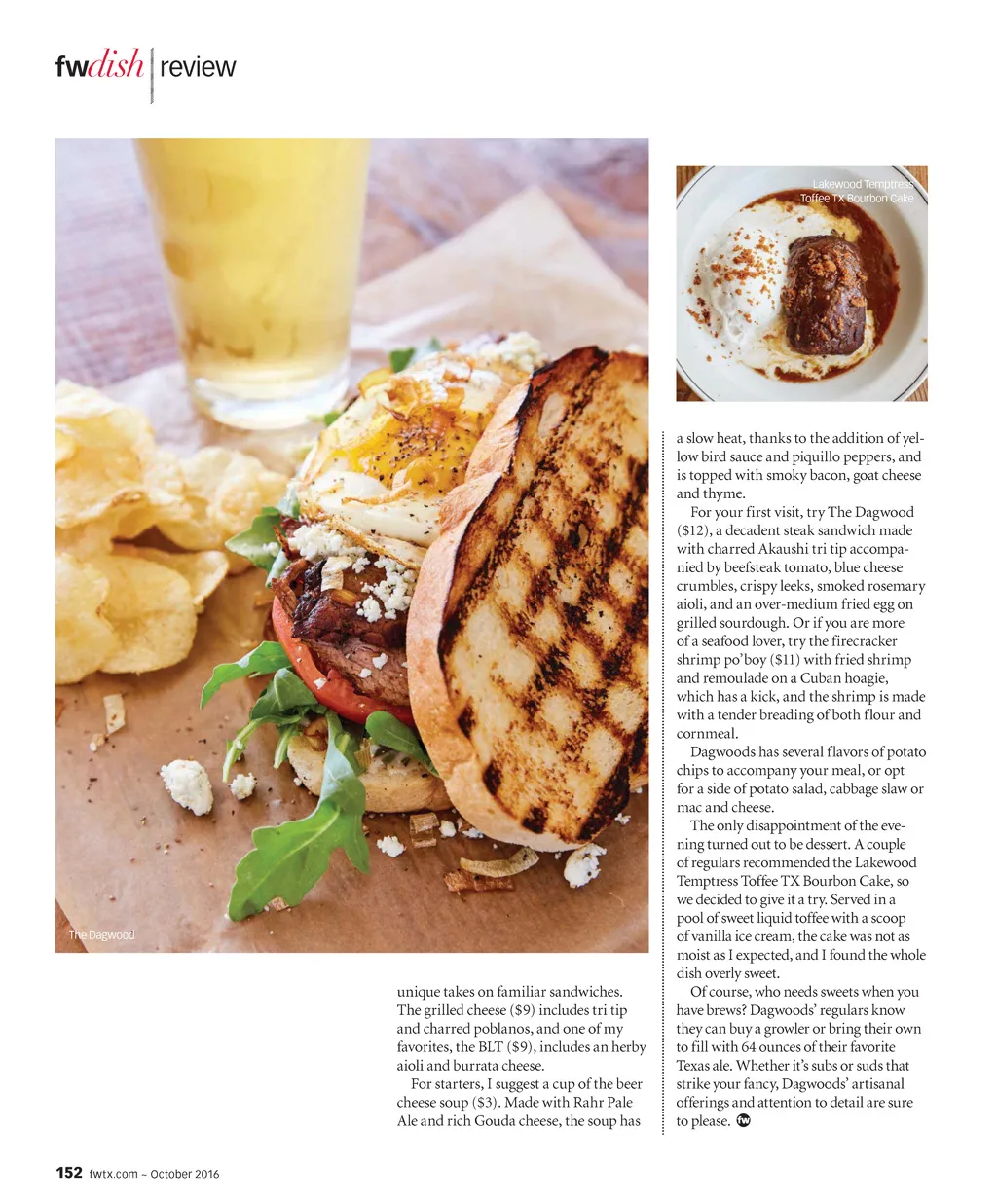 fwdish | review

The Dagwood

Lakewood Temptress Toffee TX Bourbon Cake

unique takes on familiar sandwiches. The grilled cheese ($9) includes tri tip and charred poblanos, and one of my favorites, the BLT ($9), includes an herby aioli and burrata cheese.

For starters, I suggest a cup of the beer cheese soup ($3). Made with Rahr Pale Ale and rich Gouda cheese, the soup has a slow heat, thanks to the addition of yellow bird sauce and piquillo peppers, and is topped with smoky bacon, goat cheese and thyme.

For your first visit, try The Dagwood ($12), a decadent steak sandwich made with charred Akaushi tri tip accompanied by beefsteak tomato, blue cheese crumbles, crispy leeks, smoked rosemary aioli, and an over-medium fried egg on grilled sourdough. Or if you are more of a seafood lover, try the firecracker shrimp po'boy ($11) with fried shrimp and remoulade on a Cuban hoagie, which has a kick, and the shrimp is made with a tender breading of both flour and cornmeal.

Dagwoods has several flavors of potato chips to accompany your meal, or opt for a side of potato salad, cabbage slaw or mac and cheese.

The only disappointment of the evening turned out to be dessert. A couple of regulars recommended the Lakewood Temptress Toffee TX Bourbon Cake, so we decided to give it a try. Served in a pool of sweet liquid toffee with a scoop of vanilla ice cream, the cake was not as moist as I expected, and I found the whole dish overly sweet.

Of course, who needs sweets when you have brews? Dagwoods' regulars know they can buy a growler or bring their own to fill with 64 ounces of their favorite Texas ale. Whether it's subs or suds that strike your fancy, Dagwoods' artisanal offerings and attention to detail are sure to please. fw

152 fwtx.com ~ October 2016